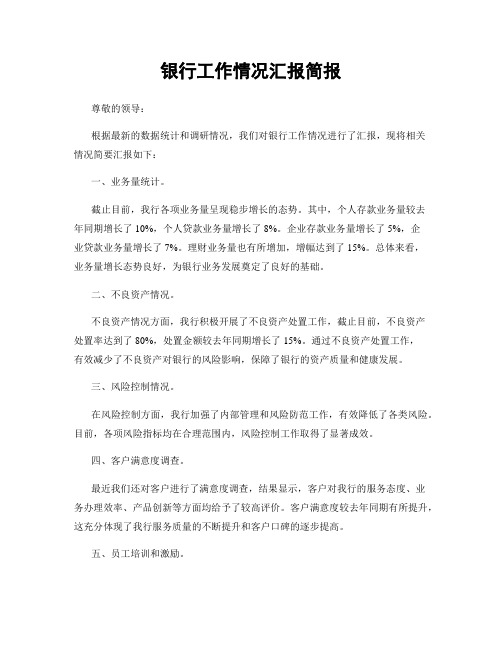 银行工作情况汇报简报

尊敬的领导：

根据最新的数据统计和调研情况，我们对银行工作情况进行了汇报，现将相关情况简要汇报如下：

一、业务量统计。

截止目前，我行各项业务量呈现稳步增长的态势。其中，个人存款业务量较去年同期增长了 10%，个人贷款业务量增长了 8%。企业存款业务量增长了 5%，企业贷款业务量增长了 7%。理财业务量也有所增加，增幅达到了 15%。总体来看，业务量增长态势良好，为银行业务发展奠定了良好的基础。

二、不良资产情况。

不良资产情况方面，我行积极开展了不良资产处置工作，截止目前，不良资产处置率达到了 80%，处置金额较去年同期增长了 15%。通过不良资产处置工作，有效减少了不良资产对银行的风险影响，保障了银行的资产质量和健康发展。

三、风险控制情况。

在风险控制方面，我行加强了内部管理和风险防范工作，有效降低了各类风险。目前，各项风险指标均在合理范围内，风险控制工作取得了显著成效。

四、客户满意度调查。

最近我们还对客户进行了满意度调查，结果显示，客户对我行的服务态度、业务办理效率、产品创新等方面均给予了较高评价。客户满意度较去年同期有所提升，这充分体现了我行服务质量的不断提升和客户口碑的逐步提高。

五、员工培训和激励。